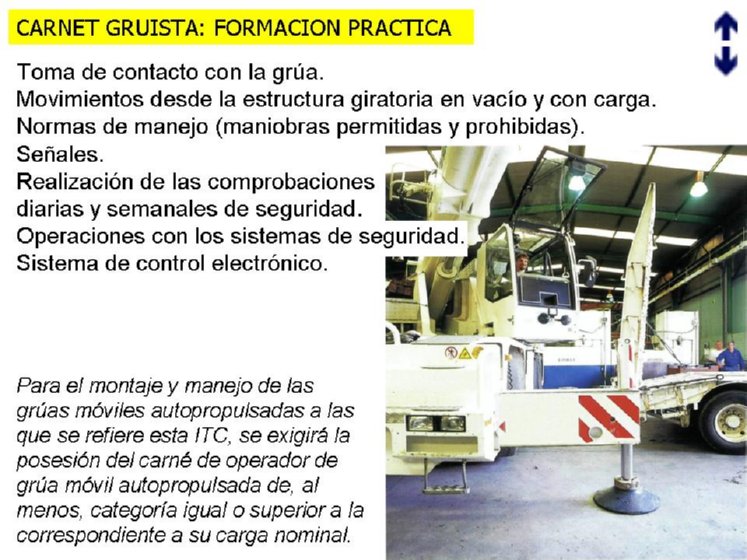 CARNET GRUISTA: FORMACION PRACTICA

Toma de contacto con la grúa.
Movimientos desde la estructura giratoria en vacío y con carga.
Normas de manejo (maniobras permitidas y prohibidas).
Señales.
Realización de las comprobaciones diarias y semanales de seguridad.
Operaciones con los sistemas de seguridad.
Sistema de control electrónico.

Para el montaje y manejo de las grúas móviles autopropulsadas a las que se refiere esta ITC, se exigirá la posesión del carné de operador de grúa móvil autopropulsada de, al menos, categoría igual o superior a la correspondiente a su carga nominal.